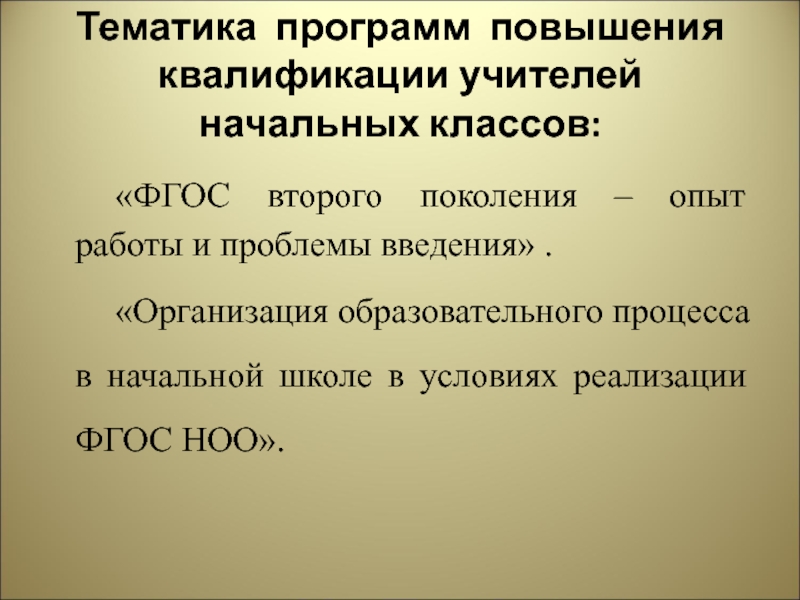 Тематика программ повышения квалификации учителей начальных классов:

«ФГОС второго поколения – опыт работы и проблемы введения» .

«Организация образовательного процесса в начальной школе в условиях реализации ФГОС НОО».